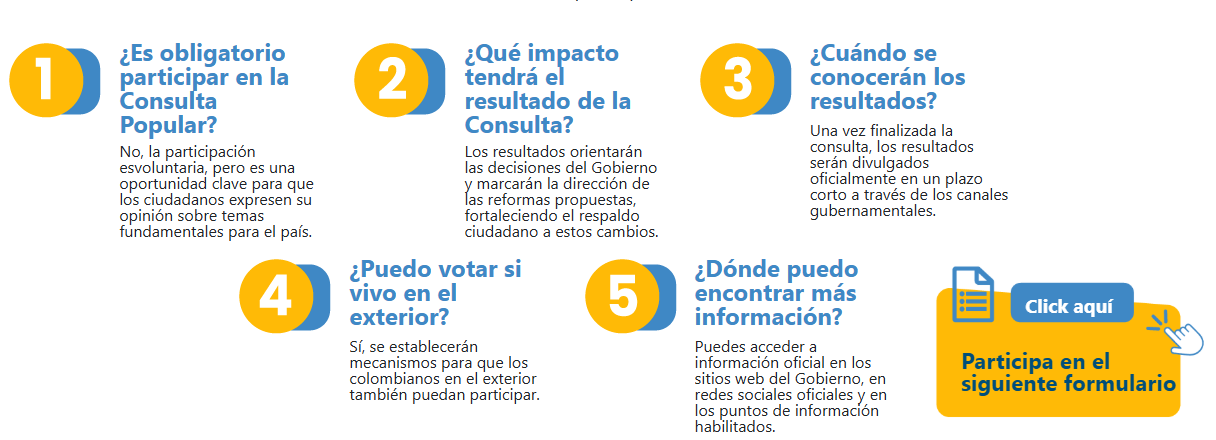 1
¿Es obligatorio participar en la Consulta Popular?
No, la participación esvoluntaria, pero es una oportunidad clave para que los ciudadanos expresen su opinión sobre temas fundamentales para el país.

2
¿Qué impacto tendrá el resultado de la Consulta?
Los resultados orientarán las decisiones del Gobierno y marcarán la dirección de las reformas propuestas, fortaleciendo el respaldo ciudadano a estos cambios.

3
¿Cuándo se conocerán los resultados?
Una vez finalizada la consulta, los resultados serán divulgados oficialmente en un plazo corto a través de los canales gubernamentales.

4
¿Puedo votar si vivo en el exterior?
Sí, se establecerán mecanismos para que los colombianos en el exterior también puedan participar.

5
¿Dónde puedo encontrar más información?
Puedes acceder a información oficial en los sitios web del Gobierno, en redes sociales oficiales y en los puntos de información habilitados.

Click aquí
Participa en el siguiente formulario